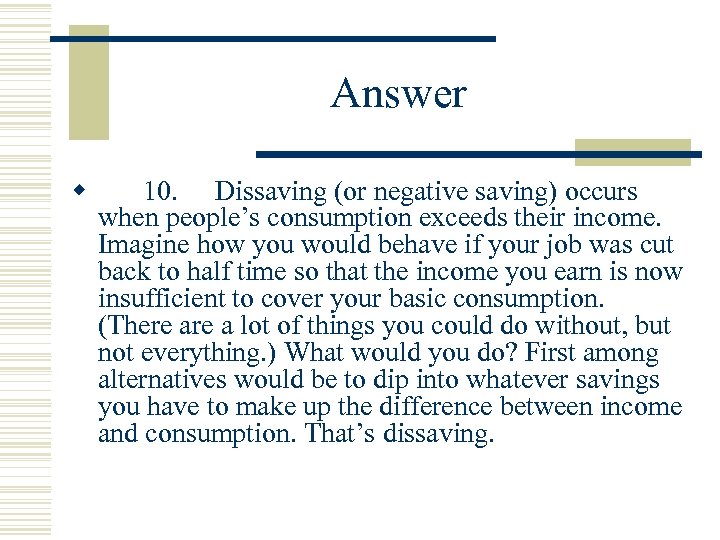 Answer

10. Dissaving (or negative saving) occurs when people's consumption exceeds their income. Imagine how you would behave if your job was cut back to half time so that the income you earn is now insufficient to cover your basic consumption. (There are a lot of things you could do without, but not everything.) What would you do? First among alternatives would be to dip into whatever savings you have to make up the difference between income and consumption. That's dissaving.